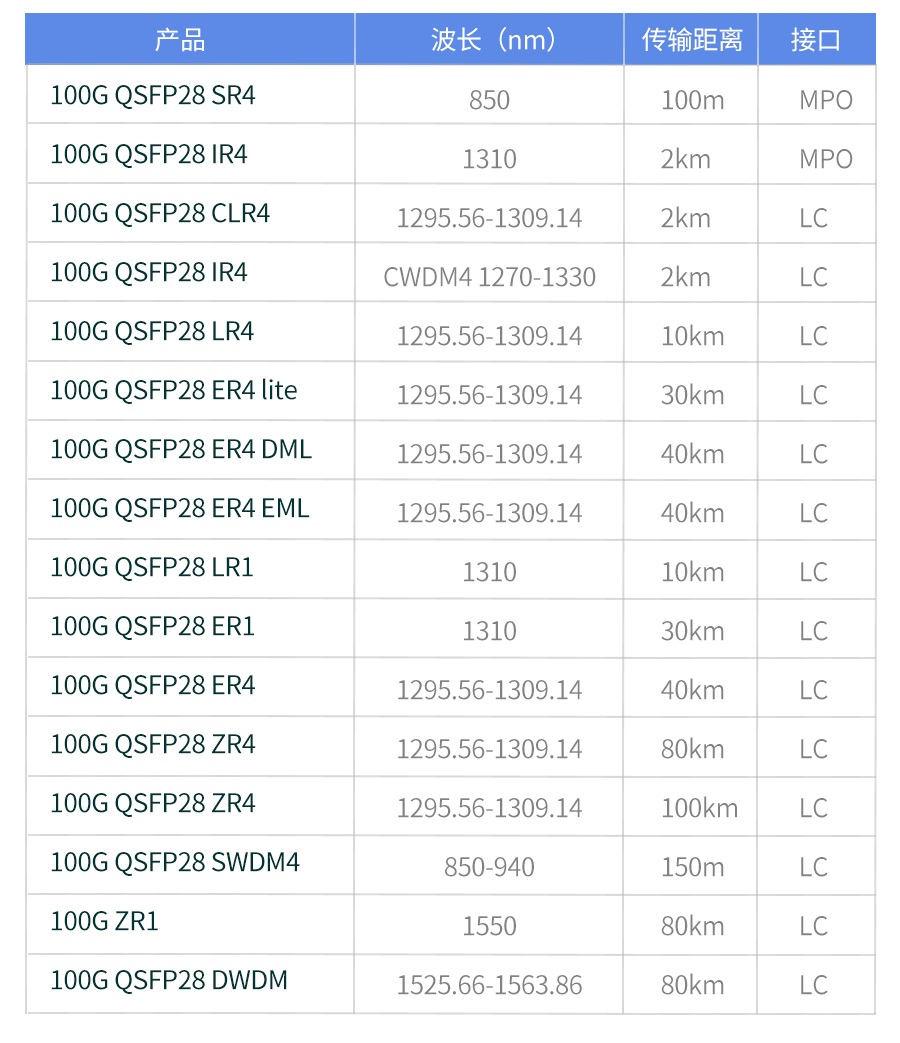 | 产品 | 波长（nm） | 传输距离 | 接口 |
|---|---|---|---|
| 100G QSFP28 SR4 | 850 | 100m | MPO |
| 100G QSFP28 IR4 | 1310 | 2km | MPO |
| 100G QSFP28 CLR4 | 1295.56-1309.14 | 2km | LC |
| 100G QSFP28 IR4 | CWDM4 1270-1330 | 2km | LC |
| 100G QSFP28 LR4 | 1295.56-1309.14 | 10km | LC |
| 100G QSFP28 ER4 lite | 1295.56-1309.14 | 30km | LC |
| 100G QSFP28 ER4 DML | 1295.56-1309.14 | 40km | LC |
| 100G QSFP28 ER4 EML | 1295.56-1309.14 | 40km | LC |
| 100G QSFP28 LR1 | 1310 | 10km | LC |
| 100G QSFP28 ER1 | 1310 | 30km | LC |
| 100G QSFP28 ER4 | 1295.56-1309.14 | 40km | LC |
| 100G QSFP28 ZR4 | 1295.56-1309.14 | 80km | LC |
| 100G QSFP28 ZR4 | 1295.56-1309.14 | 100km | LC |
| 100G QSFP28 SWDM4 | 850-940 | 150m | LC |
| 100G ZR1 | 1550 | 80km | LC |
| 100G QSFP28 DWDM | 1525.66-1563.86 | 80km | LC |